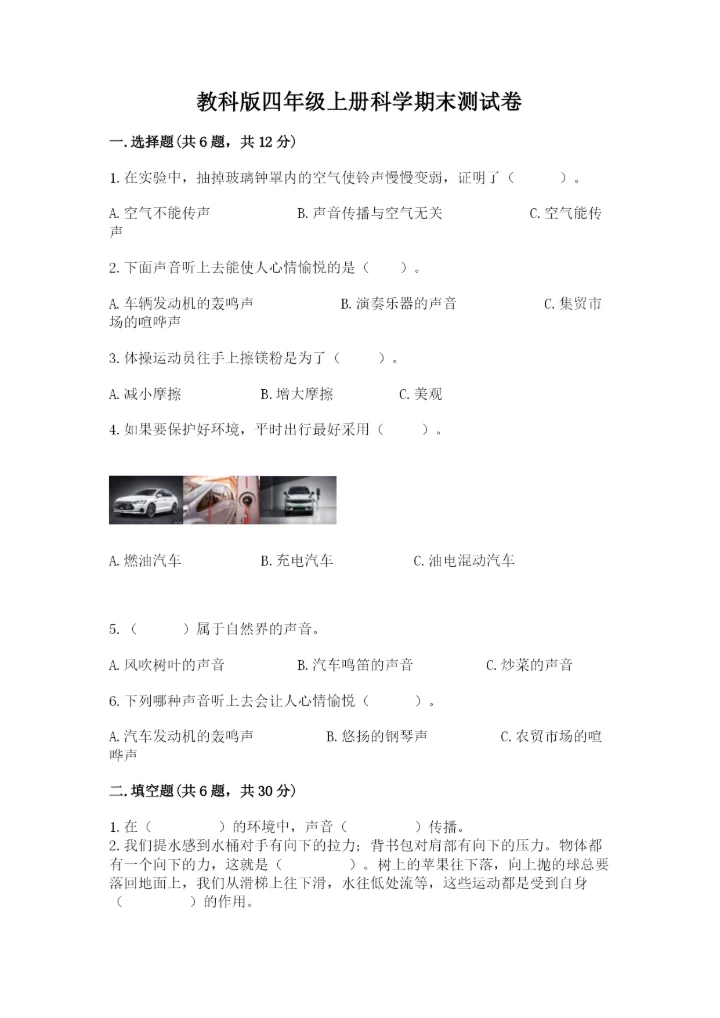 教科版四年级上册科学期末测试卷

一.选择题(共6题，共12分)

1.在实验中，抽掉玻璃钟罩内的空气使铃声慢慢变弱，证明了（　　）。

A.空气不能传声　　B.声音传播与空气无关　　C.空气能传声

2.下面声音听上去能使人心情愉悦的是（　　）。

A.车辆发动机的轰鸣声　　B.演奏乐器的声音　　C.集贸市场的喧哗声

3.体操运动员往手上擦镁粉是为了（　　）。

A.减小摩擦　　B.增大摩擦　　C.美观

4.如果要保护好环境，平时出行最好采用（　　）。

A.燃油汽车　　B.充电汽车　　C.油电混动汽车

5.（　　）属于自然界的声音。

A.风吹树叶的声音　　B.汽车鸣笛的声音　　C.炒菜的声音

6.下列哪种声音听上去会让人心情愉悦（　　）。

A.汽车发动机的轰鸣声　　B.悠扬的钢琴声　　C.农贸市场的喧哗声

二.填空题(共6题，共30分)

1.在（　　）的环境中，声音（　　）传播。
2.我们提水感到水桶对手有向下的拉力；背书包对肩部有向下的压力。物体都有一个向下的力，这就是（　　）。树上的苹果往下落，向上抛的球总要落回地面上，我们从滑梯上往下滑，水往低处流等，这些运动都是受到自身（　　）的作用。